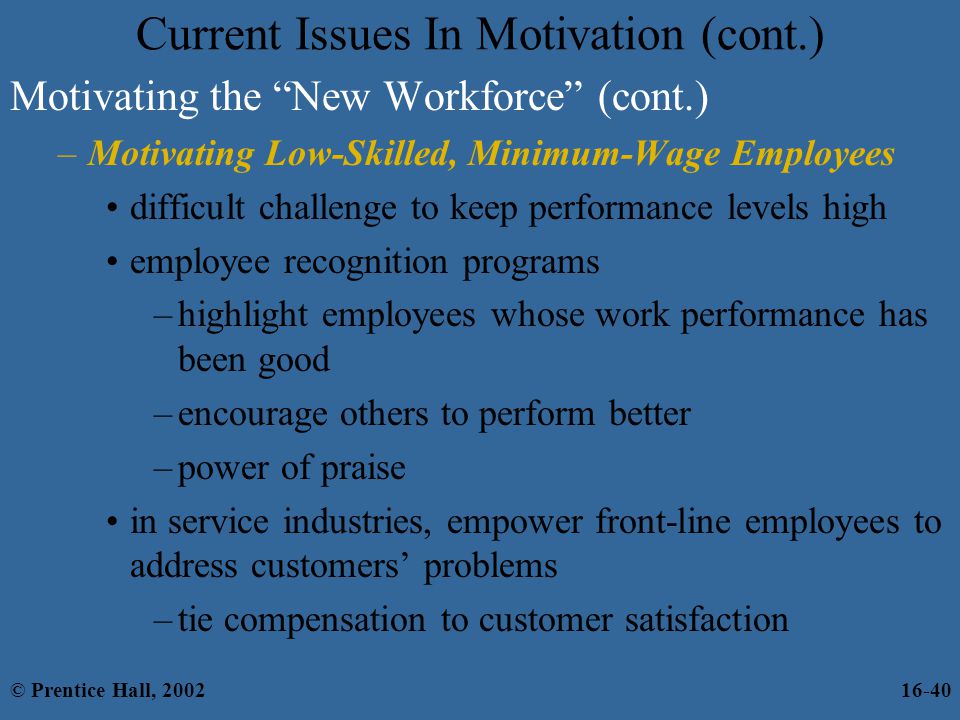 Current Issues In Motivation (cont.)

Motivating the “New Workforce” (cont.)

– Motivating Low-Skilled, Minimum-Wage Employees

• difficult challenge to keep performance levels high

• employee recognition programs

– highlight employees whose work performance has been good

– encourage others to perform better

– power of praise

• in service industries, empower front-line employees to address customers’ problems

– tie compensation to customer satisfaction

© Prentice Hall, 2002

16-40